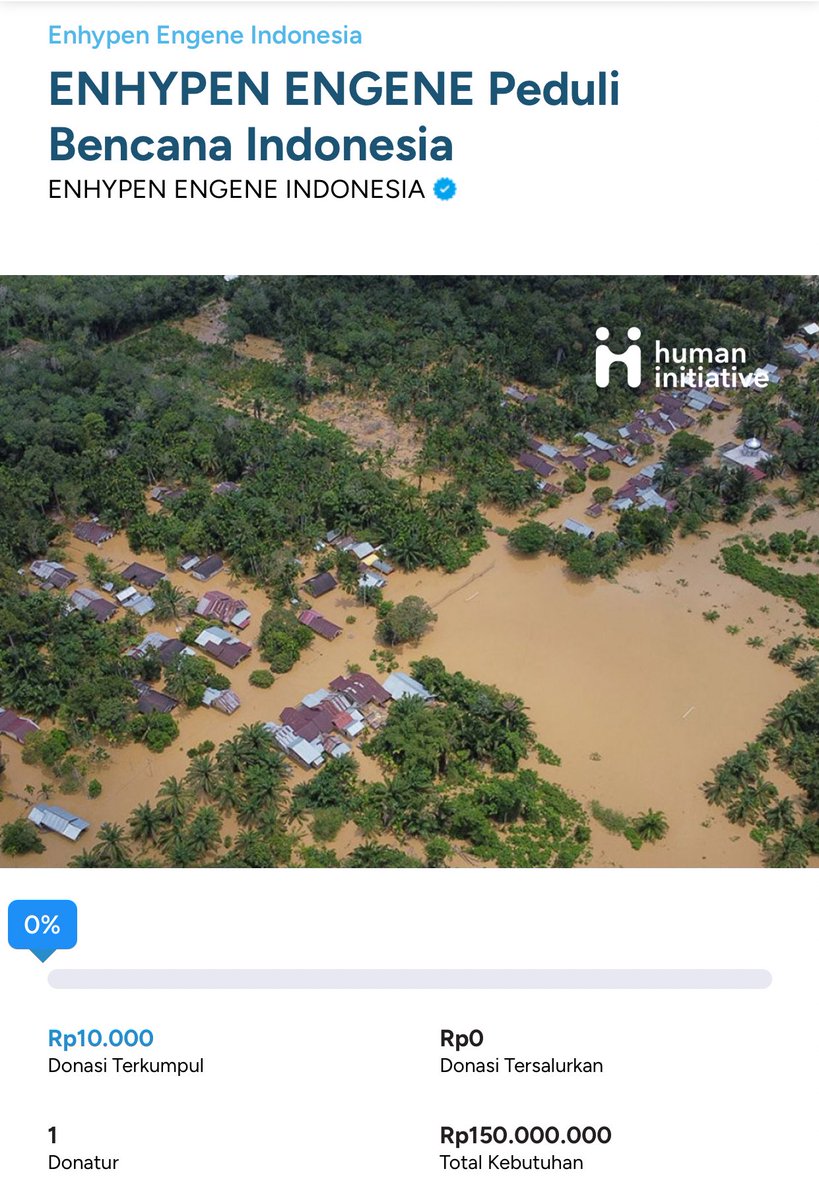 Enhypen Engene Indonesia

ENHYPEN ENGENE Peduli Bencana Indonesia

ENHYPEN ENGENE INDONESIA

human initiative

0%

Rp10.000
Donasi Terkumpul

Rp0
Donasi Tersalurkan

1
Donatur

Rp150.000.000
Total Kebutuhan